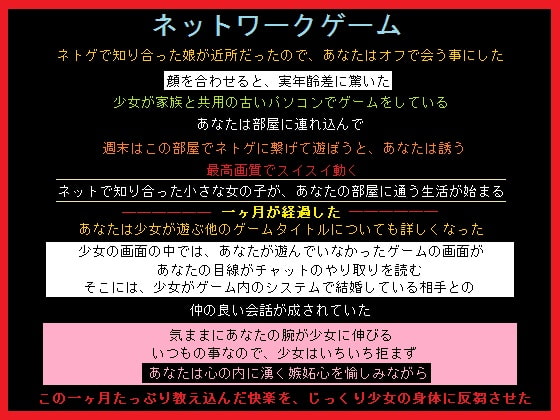 ネットワークゲーム

ネトゲで知り合った娘が近所だったので、あなたはオフで会う事にした

顔を合わせると、実年齢差に驚いた

少女が家族と共用の古いパソコンでゲームをしている

あなたは部屋に連れ込んで

週末はこの部屋でネトゲに繋げて遊ぼうと、あなたは誘う

最高画質でスイスイ動く

ネットで知り合った小さな女の子が、あなたの部屋に通う生活が始まる

―――――― 一ヶ月が経過した ――――――

あなたは少女が遊ぶ他のゲームタイトルについても詳しくなった

少女の画面の中では、あなたが遊んでいなかったゲームの画面が
あなたの目線がチャットのやり取りを読む
そこには、少女がゲーム内のシステムで結婚している相手との

仲の良い会話が成されていた

気ままにあなたの腕が少女に伸びる
いつもの事なので、少女はいちいち拒まず
あなたは心の内に湧く嫉妬心を愉しみながら

この一ヶ月たっぷり教え込んだ快楽を、じっくり少女の身体に反芻させた